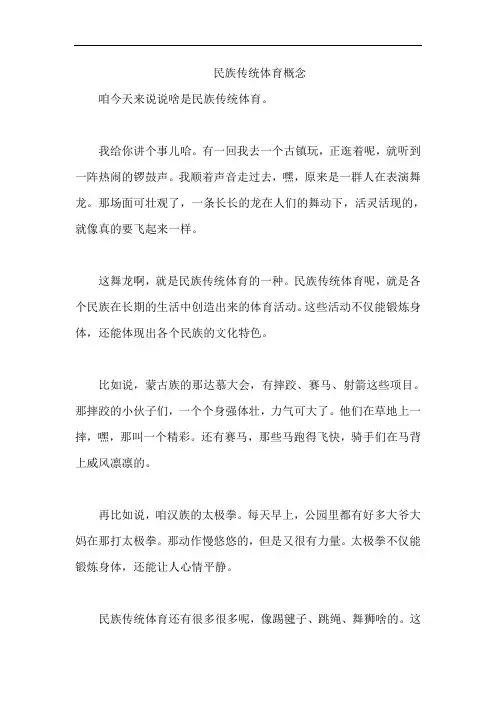 民族传统体育概念

咱今天来说说啥是民族传统体育。

我给你讲个事儿哈。有一回我去一个古镇玩，正逛着呢，就听到一阵热闹的锣鼓声。我顺着声音走过去，嘿，原来是一群人在表演舞龙。那场面可壮观了，一条长长的龙在人们的舞动下，活灵活现的，就像真的要飞起来一样。

这舞龙啊，就是民族传统体育的一种。民族传统体育呢，就是各个民族在长期的生活中创造出来的体育活动。这些活动不仅能锻炼身体，还能体现出各个民族的文化特色。

比如说，蒙古族的那达慕大会，有摔跤、赛马、射箭这些项目。那摔跤的小伙子们，一个个身强体壮，力气可大了。他们在草地上一摔，嘿，那叫一个精彩。还有赛马，那些马跑得飞快，骑手们在马背上威风凛凛的。

再比如说，咱汉族的太极拳。每天早上，公园里都有好多大爷大妈在那打太极拳。那动作慢悠悠的，但是又很有力量。太极拳不仅能锻炼身体，还能让人心情平静。

民族传统体育还有很多很多呢，像踢毽子、跳绳、舞狮啥的。这